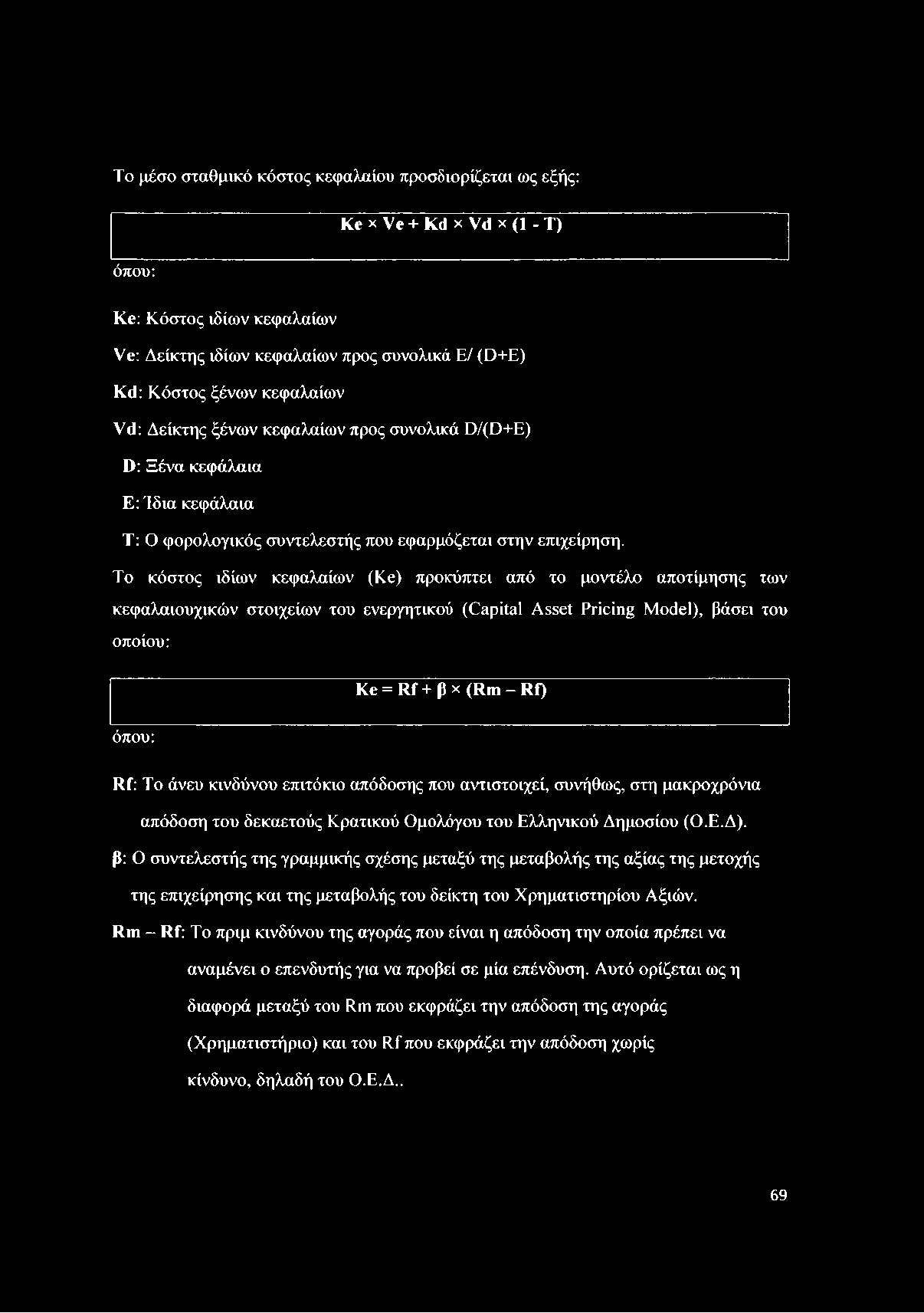 Το μέσο σταθμικό κόστος κεφαλαίου προσδιορίζεται ως εξής:

$Ke \times Ve + Kd \times Vd \times (1 - T)$

όπου:

Ke: Κόστος ιδίων κεφαλαίων

Ve: Δείκτης ιδίων κεφαλαίων προς συνολικά E/ (D+E)

Kd: Κόστος ξένων κεφαλαίων

Vd: Δείκτης ξένων κεφαλαίων προς συνολικά D/(D+E)

D: Ξένα κεφάλαια

E: Ίδια κεφάλαια

T: Ο φορολογικός συντελεστής που εφαρμόζεται στην επιχείρηση.

Το κόστος ιδίων κεφαλαίων (Ke) προκύπτει από το μοντέλο αποτίμησης των κεφαλαιουχικών στοιχείων του ενεργητικού (Capital Asset Pricing Model), βάσει του οποίου:

$Ke = Rf + \beta \times (Rm - Rf)$

όπου:

Rf: Το άνευ κινδύνου επιτόκιο απόδοσης που αντιστοιχεί, συνήθως, στη μακροχρόνια απόδοση του δεκαετούς Κρατικού Ομολόγου του Ελληνικού Δημοσίου (Ο.Ε.Δ).

β: Ο συντελεστής της γραμμικής σχέσης μεταξύ της μεταβολής της αξίας της μετοχής της επιχείρησης και της μεταβολής του δείκτη του Χρηματιστηρίου Αξιών.

Rm – Rf: Το πριμ κινδύνου της αγοράς που είναι η απόδοση την οποία πρέπει να αναμένει ο επενδυτής για να προβεί σε μία επένδυση. Αυτό ορίζεται ως η διαφορά μεταξύ του Rm που εκφράζει την απόδοση της αγοράς (Χρηματιστήριο) και του Rf που εκφράζει την απόδοση χωρίς κίνδυνο, δηλαδή του Ο.Ε.Δ..

69